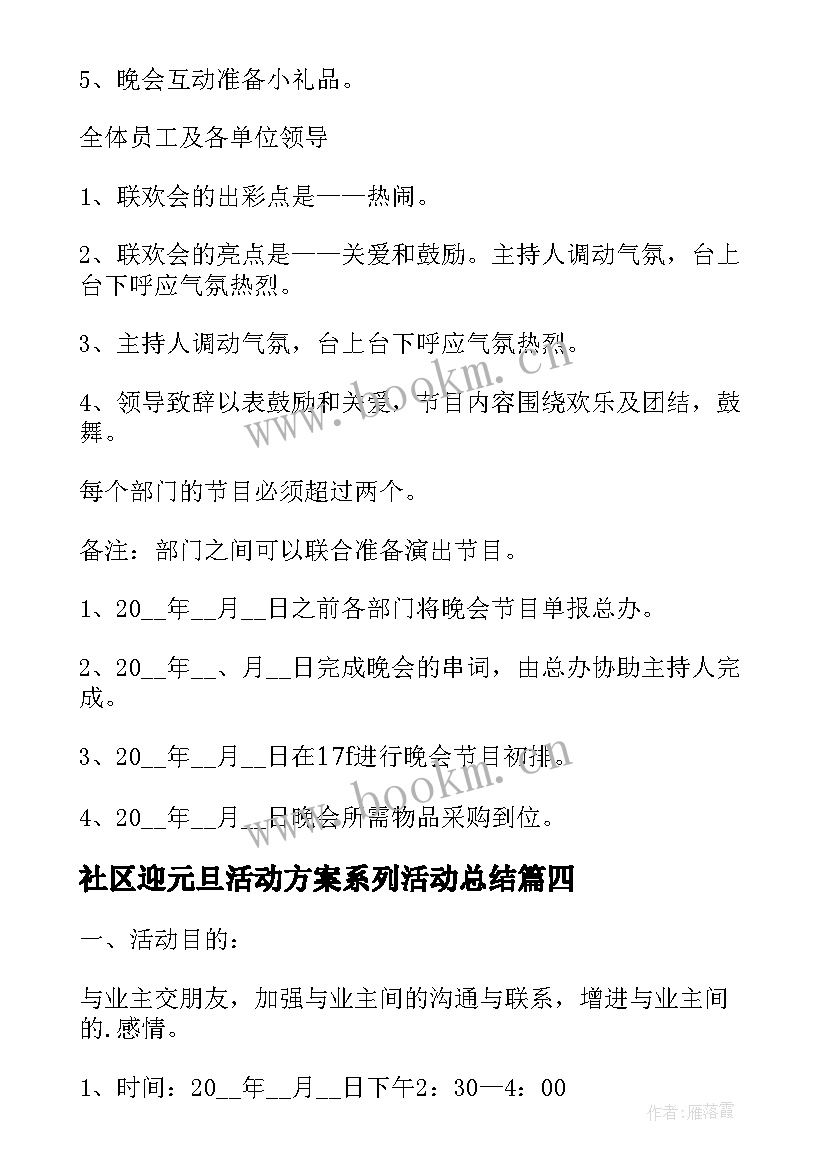 5、晚会互动准备小礼品。

全体员工及各单位领导

1、联欢会的出彩点是——热闹。

2、联欢会的亮点是——关爱和鼓励。主持人调动气氛，台上台下呼应气氛热烈。

3、主持人调动气氛，台上台下呼应气氛热烈。

4、领导致辞以表鼓励和关爱，节目内容围绕欢乐及团结，鼓舞。

每个部门的节目必须超过两个。

备注：部门之间可以联合准备演出节目。

1、20__年__月__日之前各部门将晚会节目单报总办。

2、20__年__、月__日完成晚会的串词，由总办协助主持人完成。

3、20__年__月__日在17f进行晚会节目初排。

4、20__年__月__日晚会所需物品采购到位。

社区迎元旦活动方案系列活动总结篇四

一、活动目的：

与业主交朋友，加强与业主间的沟通与联系，增进与业主间的.感情。

1、时间：20__年__月__日下午2：30—4：00

www.bookm.cn

www.bookm.cn

作者：雁落霞